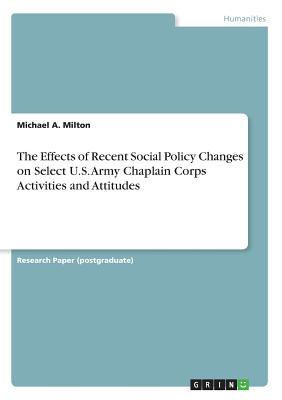 Humanities

Michael A. Milton

The Effects of Recent Social Policy Changes on Select U.S.Army Chaplain Corps Activities and Attitudes

Research Paper (postgraduate)

GRIN